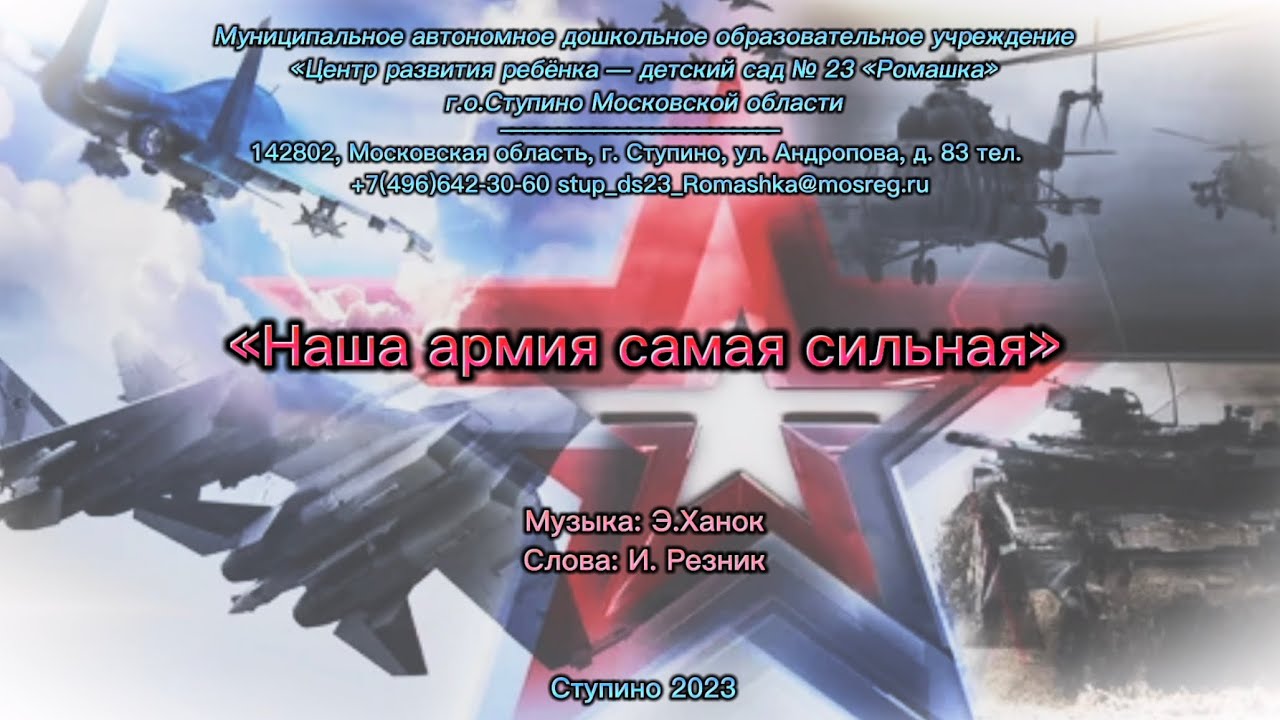 Муниципальное автономное дошкольное образовательное учреждение
«Центр развития ребёнка — детский сад № 23 «Ромашка»
г.о.Ступино Московской области

142802, Московская область, г. Ступино, ул. Андропова, д. 83 тел.
+7(496)642-30-60 stup_ds23_Romashka@mosreg.ru

«Наша армия самая сильная»

Музыка: Э.Ханок
Слова: И. Резник

Ступино 2023